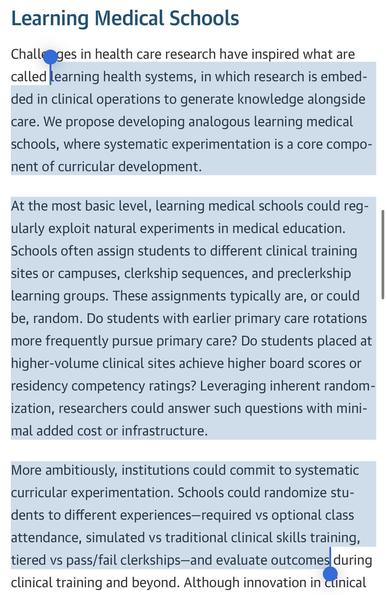 Learning Medical Schools

Challenges in health care research have inspired what are called learning health systems, in which research is embedded in clinical operations to generate knowledge alongside care. We propose developing analogous learning medical schools, where systematic experimentation is a core component of curricular development.

At the most basic level, learning medical schools could regularly exploit natural experiments in medical education. Schools often assign students to different clinical training sites or campuses, clerkship sequences, and preclerkship learning groups. These assignments typically are, or could be, random. Do students with earlier primary care rotations more frequently pursue primary care? Do students placed at higher-volume clinical sites achieve higher board scores or residency competency ratings? Leveraging inherent randomization, researchers could answer such questions with minimal added cost or infrastructure.

More ambitiously, institutions could commit to systematic curricular experimentation. Schools could randomize students to different experiences—required vs optional class attendance, simulated vs traditional clinical skills training, tiered vs pass/fail clerkships—and evaluate outcomes during clinical training and beyond. Although innovation in clinical